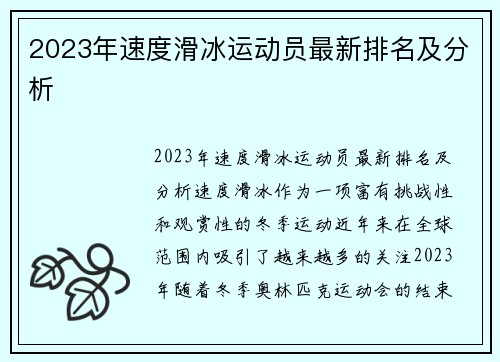 2023年速度滑冰运动员最新排名及分析

2023年速度滑冰运动员最新排名及分析速度滑冰作为一项富有挑战性和观赏性的冬季运动近年来在全球范围内吸引了越来越多的关注2023年随着冬季奥林匹克运动会的结束